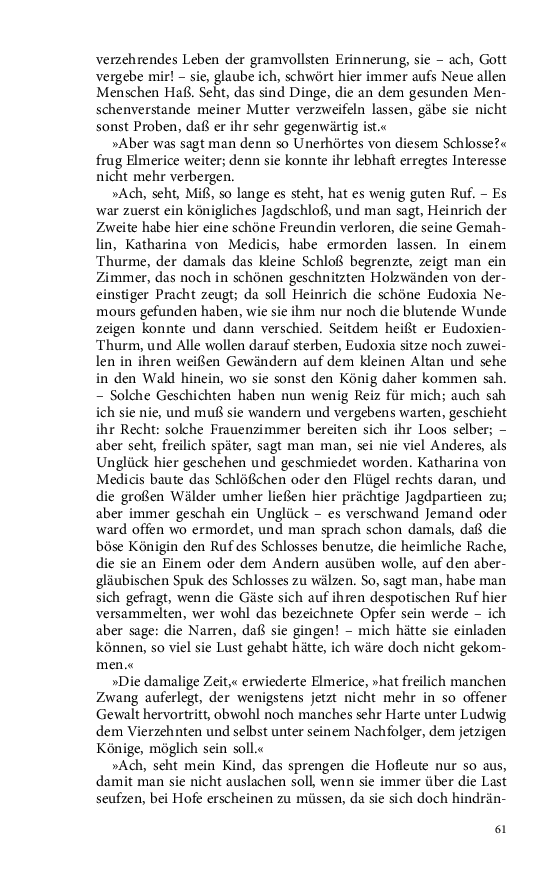 verzehrendes Leben der gramvollsten Erinnerung, sie – ach, Gott vergebe mir! – sie, glaube ich, schwört hier immer aufs Neue allen Menschen Haß. Seht, das sind Dinge, die an dem gesunden Menschenverstande meiner Mutter verzweifeln lassen, gäbe sie nicht sonst Proben, daß er ihr sehr gegenwärtig ist.«

»Aber was sagt man denn so Unerhörtes von diesem Schlosse?« frug Elmerice weiter; denn sie konnte ihr lebhaft erregtes Interesse nicht mehr verbergen.

»Ach, seht, Miß, so lange es steht, hat es wenig guten Ruf. – Es war zuerst ein königliches Jagdschloß, und man sagt, Heinrich der Zweite habe hier eine schöne Freundin verloren, die seine Gemahlin, Katharina von Medicis, habe ermorden lassen. In einem Thurme, der damals das kleine Schloß begrenzte, zeigt man ein Zimmer, das noch in schönen geschnitzten Holzwänden von dereinstiger Pracht zeugt; da soll Heinrich die schöne Eudoxia Nemours gefunden haben, wie sie ihm nur noch die blutende Wunde zeigen konnte und dann verschied. Seitdem heißt er Eudoxien-Thurm, und Alle wollen darauf sterben, Eudoxia sitze noch zuweilen in ihren weißen Gewändern auf dem kleinen Altan und sehe in den Wald hinein, wo sie sonst den König daher kommen sah. – Solche Geschichten haben nun wenig Reiz für mich; auch sah ich sie nie, und muß sie wandern und vergebens warten, geschieht ihr Recht: solche Frauenzimmer bereiten sich ihr Loos selber; – aber seht, freilich später, sagt man man, sei nie viel Anderes, als Unglück hier geschehen und geschmiedet worden. Katharina von Medicis baute das Schlößchen oder den Flügel rechts daran, und die großen Wälder umher ließen hier prächtige Jagdpartieen zu; aber immer geschah ein Unglück – es verschwand Jemand oder ward offen wo ermordet, und man sprach schon damals, daß die böse Königin den Ruf des Schlosses benutze, die heimliche Rache, die sie an Einem oder dem Andern ausüben wolle, auf den abergläubischen Spuk des Schlosses zu wälzen. So, sagt man, habe man sich gefragt, wenn die Gäste sich auf ihren despotischen Ruf hier versammelten, wer wohl das bezeichnete Opfer sein werde – ich aber sage: die Narren, daß sie gingen! – mich hätte sie einladen können, so viel sie Lust gehabt hätte, ich wäre doch nicht gekommen.«

»Die damalige Zeit,« erwiederte Elmerice, »hat freilich manchen Zwang auferlegt, der wenigstens jetzt nicht mehr in so offener Gewalt hervortritt, obwohl noch manches sehr Harte unter Ludwig dem Vierzehnten und selbst unter seinem Nachfolger, dem jetzigen Könige, möglich sein soll.«

»Ach, seht mein Kind, das sprengen die Hofleute nur so aus, damit man sie nicht auslachen soll, wenn sie immer über die Last seufzen, bei Hofe erscheinen zu müssen, da sie sich doch hindrän-

61